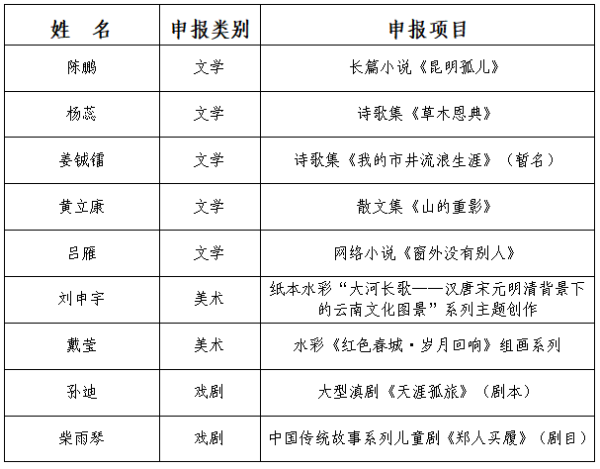 | 姓　名 | 申报类别 | 申报项目 |
|---|---|---|
| 陈鹏 | 文学 | 长篇小说《昆明孤儿》 |
| 杨蕊 | 文学 | 诗歌集《草木恩典》 |
| 姜铖镭 | 文学 | 诗歌集《我的市井流浪生涯》（暂名） |
| 黄立康 | 文学 | 散文集《山的重影》 |
| 吕雁 | 文学 | 网络小说《窗外没有别人》 |
| 刘申宇 | 美术 | 纸本水彩“大河长歌——汉唐宋元明清背景下的云南文化图景”系列主题创作 |
| 戴莹 | 美术 | 水彩《红色春城·岁月回响》组画系列 |
| 孙迪 | 戏剧 | 大型滇剧《天涯孤旅》（剧本） |
| 柴雨琴 | 戏剧 | 中国传统故事系列儿童剧《郑人买履》（剧目） |